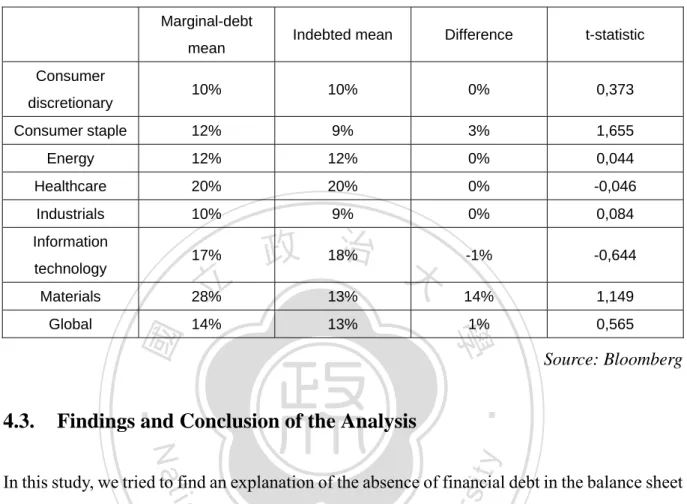 |  | Marginal-debt mean | Indebted mean | Difference | t-statistic |
|---|---|---|---|---|
| Consumer discretionary | 10% | 10% | 0% | 0,373 |
| Consumer staple | 12% | 9% | 3% | 1,655 |
| Energy | 12% | 12% | 0% | 0,044 |
| Healthcare | 20% | 20% | 0% | -0,046 |
| Industrials | 10% | 9% | 0% | 0,084 |
| Information technology | 17% | 18% | -1% | -0,644 |
| Materials | 28% | 13% | 14% | 1,149 |
| Global | 14% | 13% | 1% | 0,565 |

Source: Bloomberg

4.3. Findings and Conclusion of the Analysis

In this study, we tried to find an explanation of the absence of financial debt in the balance sheet

國立政治大學